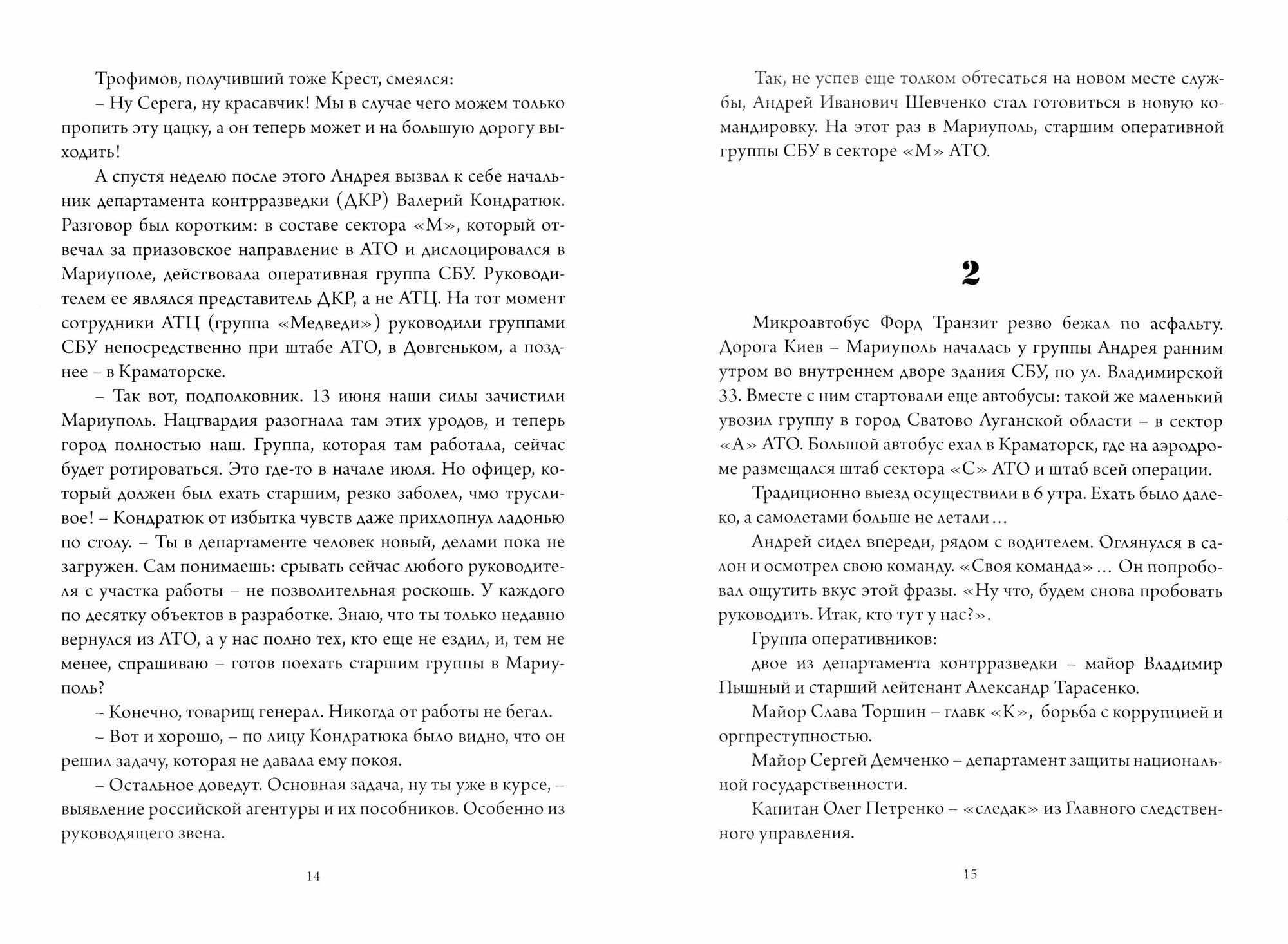 Трофимов, получивший тоже Крест, смеялся:

– Ну Серега, ну красавчик! Мы в случае чего можем только пропить эту цацку, а он теперь может и на большую дорогу выходить!

А спустя неделю после этого Андрея вызвал к себе начальник департамента контрразведки (ДКР) Валерий Кондратюк. Разговор был коротким: в составе сектора «М», который отвечал за приазовское направление в АТО и дислоцировался в Мариуполе, действовала оперативная группа СБУ. Руководителем ее являлся представитель ДКР, а не АТЦ. На тот момент сотрудники АТЦ (группа «Медведи») руководили группами СБУ непосредственно при штабе АТО, в Довгеньком, а позднее – в Краматорске.

– Так вот, подполковник. 13 июня наши силы зачистили Мариуполь. Нацгвардия разогнала там этих уродов, и теперь город полностью наш. Группа, которая там работала, сейчас будет ротироваться. Это где-то в начале июля. Но офицер, который должен был ехать старшим, резко заболел, чмо трусливое! – Кондратюк от избытка чувств даже прихлопнул ладонью по столу. – Ты в департаменте человек новый, делами пока не загружен. Сам понимаешь: срывать сейчас любого руководителя с участка работы – не позволительная роскошь. У каждого по десятку объектов в разработке. Знаю, что ты только недавно вернулся из АТО, а у нас полно тех, кто еще не ездил, и, тем не менее, спрашиваю – готов поехать старшим группы в Мариуполь?

– Конечно, товарищ генерал. Никогда от работы не бегал.

– Вот и хорошо, – по лицу Кондратюка было видно, что он решил задачу, которая не давала ему покоя.

– Остальное доведут. Основная задача, ну ты уже в курсе, – выявление российской агентуры и их пособников. Особенно из руководящего звена.

14

Так, не успев еще толком обтесаться на новом месте службы, Андрей Иванович Шевченко стал готовиться в новую командировку. На этот раз в Мариуполь, старшим оперативной группы СБУ в секторе «М» АТО.

2

Микроавтобус Форд Транзит резво бежал по асфальту. Дорога Киев – Мариуполь началась у группы Андрея ранним утром во внутреннем дворе здания СБУ, по ул. Владимирской 33. Вместе с ним стартовали еще автобусы: такой же маленький увозил группу в город Сватово Луганской области – в сектор «А» АТО. Большой автобус ехал в Краматорск, где на аэродроме размещался штаб сектора «С» АТО и штаб всей операции.

Традиционно выезд осуществили в 6 утра. Ехать было далеко, а самолетами больше не летали…

Андрей сидел впереди, рядом с водителем. Оглянулся в салон и осмотрел свою команду. «Своя команда»… Он попробовал ощутить вкус этой фразы. «Ну что, будем снова пробовать руководить. Итак, кто тут у нас?».

Группа оперативников:

двое из департамента контрразведки – майор Владимир Пышный и старший лейтенант Александр Тарасенко.

Майор Слава Торшин – главк «К», борьба с коррупцией и оргпреступностью.

Майор Сергей Демченко – департамент защиты национальной государственности.

Капитан Олег Петренко – «следак» из Главного следственного управления.

15